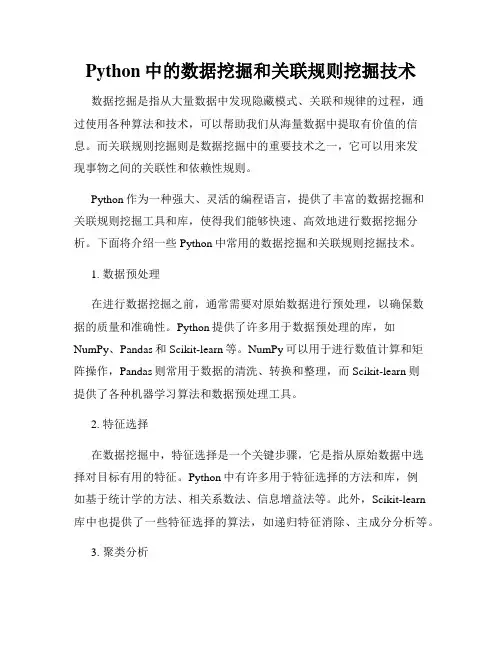 Python 中的数据挖掘和关联规则挖掘技术

数据挖掘是指从大量数据中发现隐藏模式、关联和规律的过程，通过使用各种算法和技术，可以帮助我们从海量数据中提取有价值的信息。而关联规则挖掘则是数据挖掘中的重要技术之一，它可以用来发现事物之间的关联性和依赖性规则。

Python 作为一种强大、灵活的编程语言，提供了丰富的数据挖掘和关联规则挖掘工具和库，使得我们能够快速、高效地进行数据挖掘分析。下面将介绍一些 Python 中常用的数据挖掘和关联规则挖掘技术。

1. 数据预处理

在进行数据挖掘之前，通常需要对原始数据进行预处理，以确保数据的质量和准确性。Python 提供了许多用于数据预处理的库，如 NumPy、Pandas 和 Scikit-learn 等。NumPy 可以用于进行数值计算和矩阵操作，Pandas 则常用于数据的清洗、转换和整理，而 Scikit-learn 则提供了各种机器学习算法和数据预处理工具。

2. 特征选择

在数据挖掘中，特征选择是一个关键步骤，它是指从原始数据中选择对目标有用的特征。Python 中有许多用于特征选择的方法和库，例如基于统计学的方法、相关系数法、信息增益法等。此外，Scikit-learn 库中也提供了一些特征选择的算法，如递归特征消除、主成分分析等。

3. 聚类分析